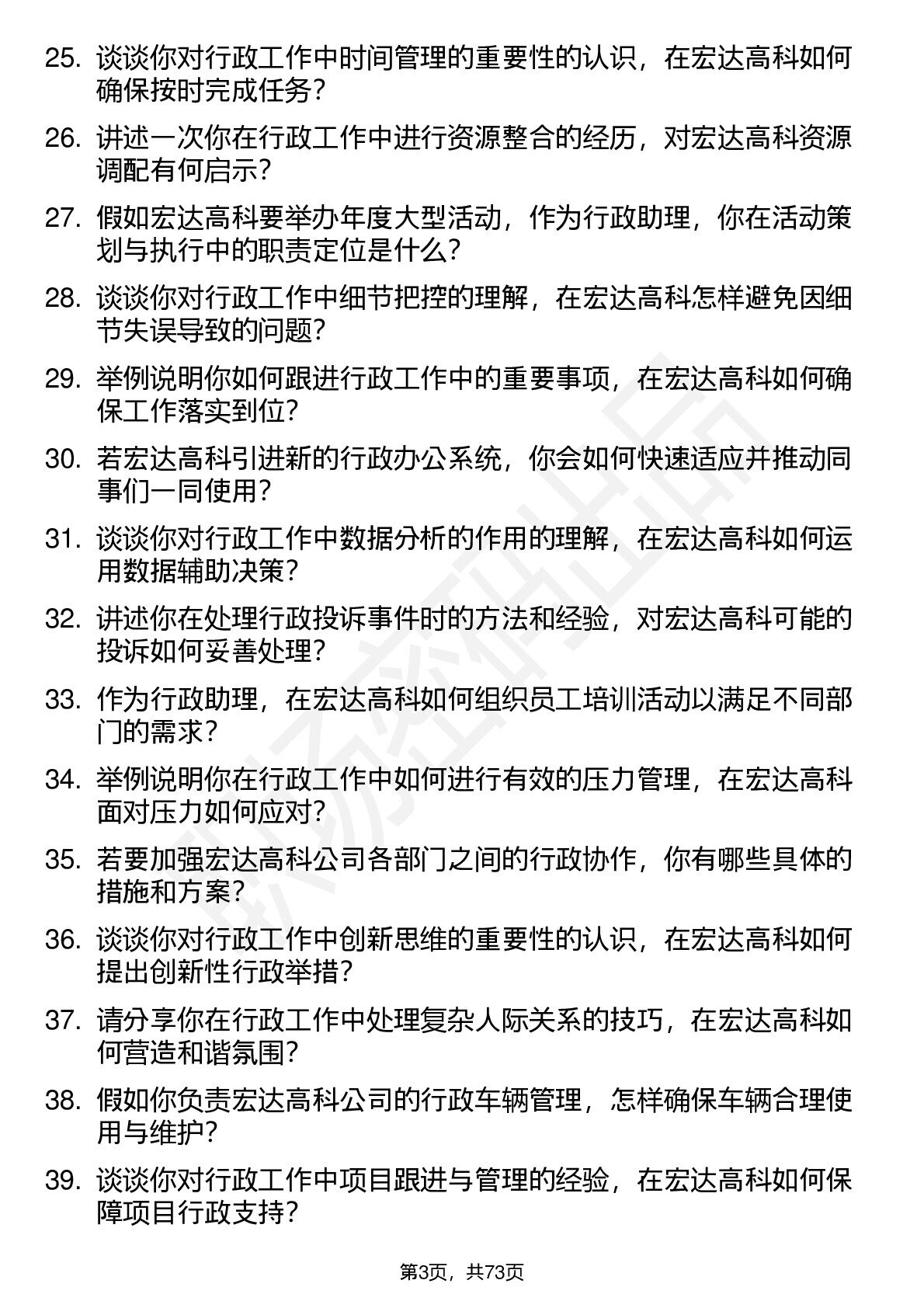 25. 谈谈你对行政工作中时间管理的重要性的认识，在宏达高科如何确保按时完成任务？

26. 讲述一次你在行政工作中进行资源整合的经历，对宏达高科资源调配有何启示？

27. 假如宏达高科要举办年度大型活动，作为行政助理，你在活动策划与执行中的职责定位是什么？

28. 谈谈你对行政工作中细节把控的理解，在宏达高科怎样避免因细节失误导致的问题？

29. 举例说明你如何跟进行政工作中的重要事项，在宏达高科如何确保工作落实到位？

30. 若宏达高科引进新的行政办公系统，你会如何快速适应并推动同事们一同使用？

31. 谈谈你对行政工作中数据分析的作用的理解，在宏达高科如何运用数据辅助决策？

32. 讲述你在处理行政投诉事件时的方法和经验，对宏达高科可能的投诉如何妥善处理？

33. 作为行政助理，在宏达高科如何组织员工培训活动以满足不同部门的需求？

34. 举例说明你在行政工作中如何进行有效的压力管理，在宏达高科面对压力如何应对？

35. 若要加强宏达高科公司各部门之间的行政协作，你有哪些具体的措施和方案？

36. 谈谈你对行政工作中创新思维的重要性的认识，在宏达高科如何提出创新性行政举措？

37. 请分享你在行政工作中处理复杂人际关系的技巧，在宏达高科如何营造和谐氛围？

38. 假如你负责宏达高科公司的行政车辆管理，怎样确保车辆合理使用与维护？

39. 谈谈你对行政工作中项目跟进与管理的经验，在宏达高科如何保障项目行政支持？

第3页，共73页